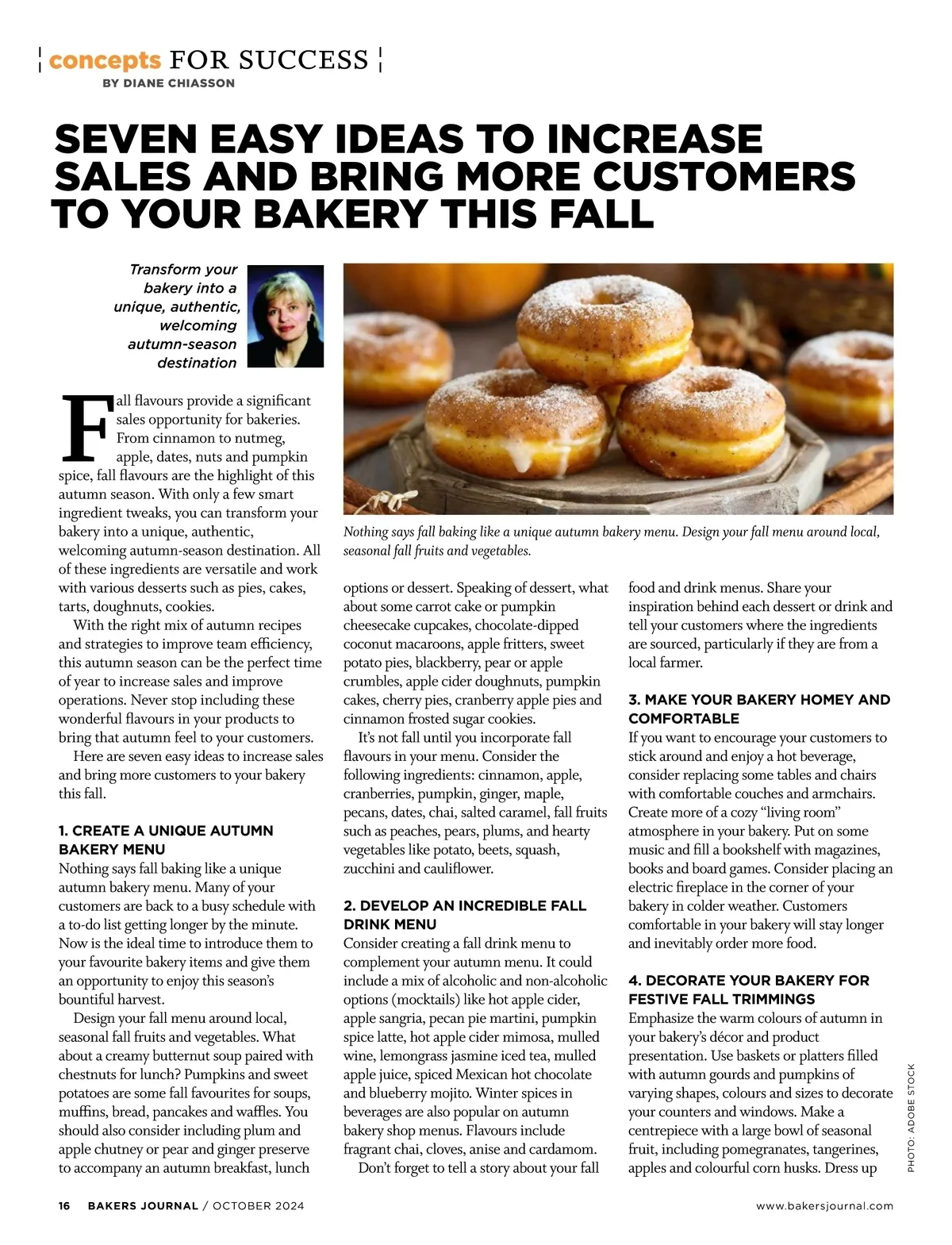 concepts FOR SUCCESS
BY DIANE CHIASSON

SEVEN EASY IDEAS TO INCREASE SALES AND BRING MORE CUSTOMERS TO YOUR BAKERY THIS FALL

Transform your bakery into a unique, authentic, welcoming autumn-season destination

Nothing says fall baking like a unique autumn bakery menu. Design your fall menu around local, seasonal fall fruits and vegetables.

Fall flavours provide a significant sales opportunity for bakeries. From cinnamon to nutmeg, apple, dates, nuts and pumpkin spice, fall flavours are the highlight of this autumn season. With only a few smart ingredient tweaks, you can transform your bakery into a unique, authentic, welcoming autumn-season destination. All of these ingredients are versatile and work with various desserts such as pies, cakes, tarts, doughnuts, cookies.

With the right mix of autumn recipes and strategies to improve team efficiency, this autumn season can be the perfect time of year to increase sales and improve operations. Never stop including these wonderful flavours in your products to bring that autumn feel to your customers.

Here are seven easy ideas to increase sales and bring more customers to your bakery this fall.

1. CREATE A UNIQUE AUTUMN BAKERY MENU
Nothing says fall baking like a unique autumn bakery menu. Many of your customers are back to a busy schedule with a to-do list getting longer by the minute. Now is the ideal time to introduce them to your favourite bakery items and give them an opportunity to enjoy this season's bountiful harvest.

Design your fall menu around local, seasonal fall fruits and vegetables. What about a creamy butternut soup paired with chestnuts for lunch? Pumpkins and sweet potatoes are some fall favourites for soups, muffins, bread, pancakes and waffles. You should also consider including plum and apple chutney or pear and ginger preserve to accompany an autumn breakfast, lunch options or dessert. Speaking of dessert, what about some carrot cake or pumpkin cheesecake cupcakes, chocolate-dipped coconut macaroons, apple fritters, sweet potato pies, blackberry, pear or apple crumbles, apple cider doughnuts, pumpkin cakes, cherry pies, cranberry apple pies and cinnamon frosted sugar cookies.

It's not fall until you incorporate fall flavours in your menu. Consider the following ingredients: cinnamon, apple, cranberries, pumpkin, ginger, maple, pecans, dates, chai, salted caramel, fall fruits such as peaches, pears, plums, and hearty vegetables like potato, beets, squash, zucchini and cauliflower.

2. DEVELOP AN INCREDIBLE FALL DRINK MENU
Consider creating a fall drink menu to complement your autumn menu. It could include a mix of alcoholic and non-alcoholic options (mocktails) like hot apple cider, apple sangria, pecan pie martini, pumpkin spice latte, hot apple cider mimosa, mulled wine, lemongrass jasmine iced tea, mulled apple juice, spiced Mexican hot chocolate and blueberry mojito. Winter spices in beverages are also popular on autumn bakery shop menus. Flavours include fragrant chai, cloves, anise and cardamom.

Don't forget to tell a story about your fall food and drink menus. Share your inspiration behind each dessert or drink and tell your customers where the ingredients are sourced, particularly if they are from a local farmer.

3. MAKE YOUR BAKERY HOMEY AND COMFORTABLE
If you want to encourage your customers to stick around and enjoy a hot beverage, consider replacing some tables and chairs with comfortable couches and armchairs. Create more of a cozy "living room" atmosphere in your bakery. Put on some music and fill a bookshelf with magazines, books and board games. Consider placing an electric fireplace in the corner of your bakery in colder weather. Customers comfortable in your bakery will stay longer and inevitably order more food.

4. DECORATE YOUR BAKERY FOR FESTIVE FALL TRIMMINGS
Emphasize the warm colours of autumn in your bakery's décor and product presentation. Use baskets or platters filled with autumn gourds and pumpkins of varying shapes, colours and sizes to decorate your counters and windows. Make a centrepiece with a large bowl of seasonal fruit, including pomegranates, tangerines, apples and colourful corn husks. Dress up

PHOTO: ADOBE STOCK

16 BAKERS JOURNAL / OCTOBER 2024
www.bakersjournal.com